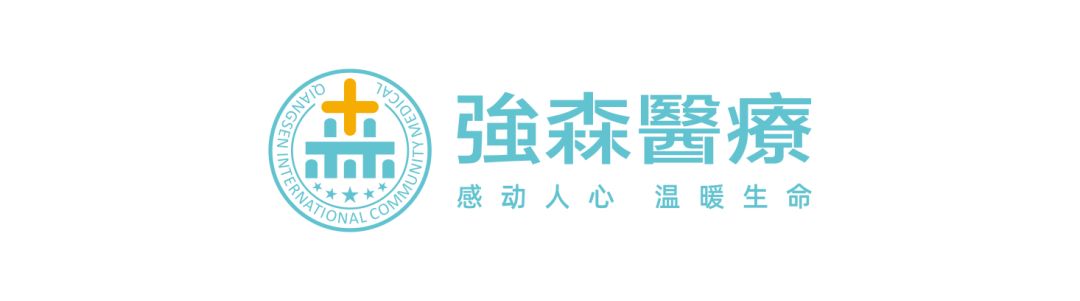 QIANGSEN INTERNATIONAL COMMUNITY MEDICAL

強森醫療

感动人心 温暖生命